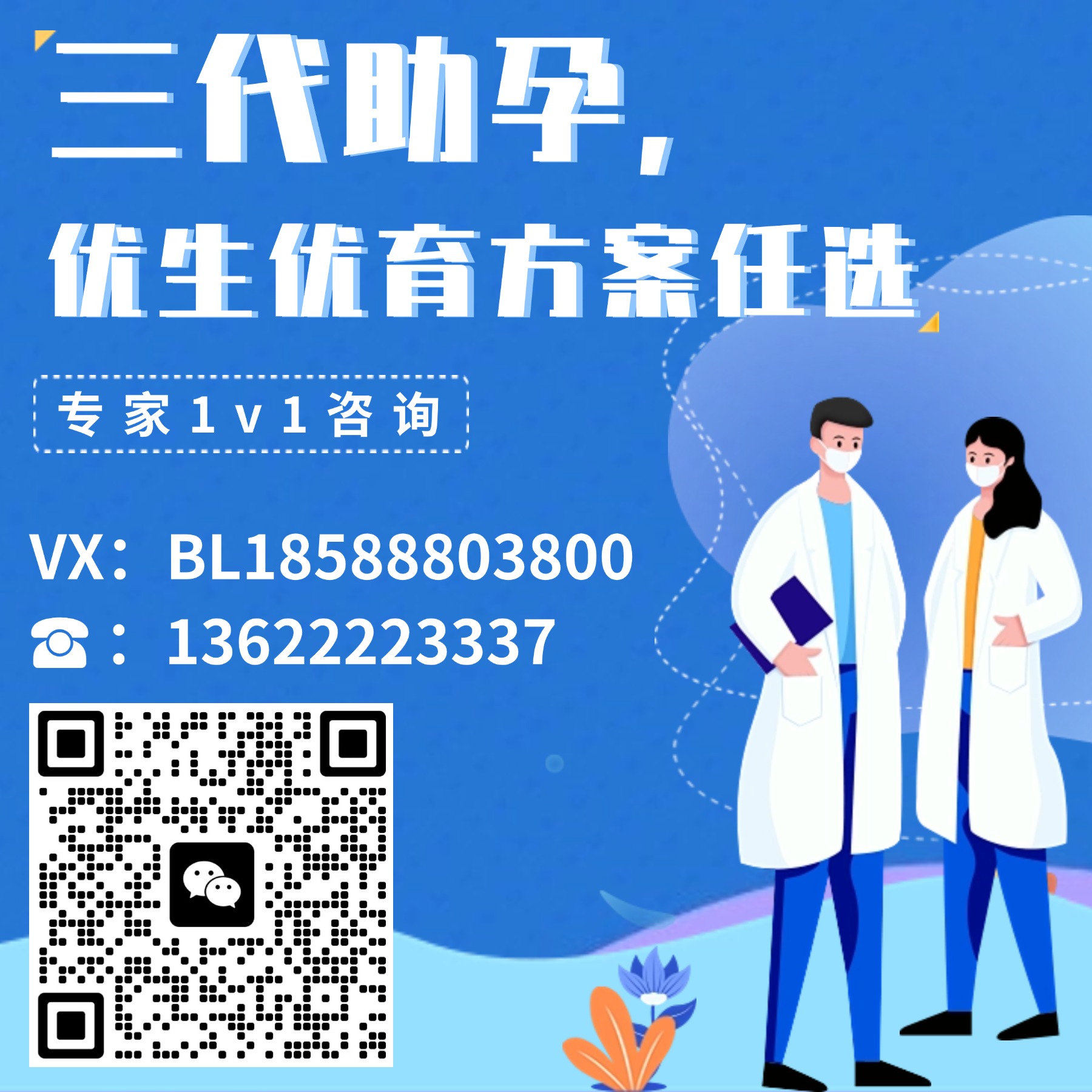 三代助孕，

优生优育方案任选

专家1v1咨询

VX：BL18588803800

☎：13622223337